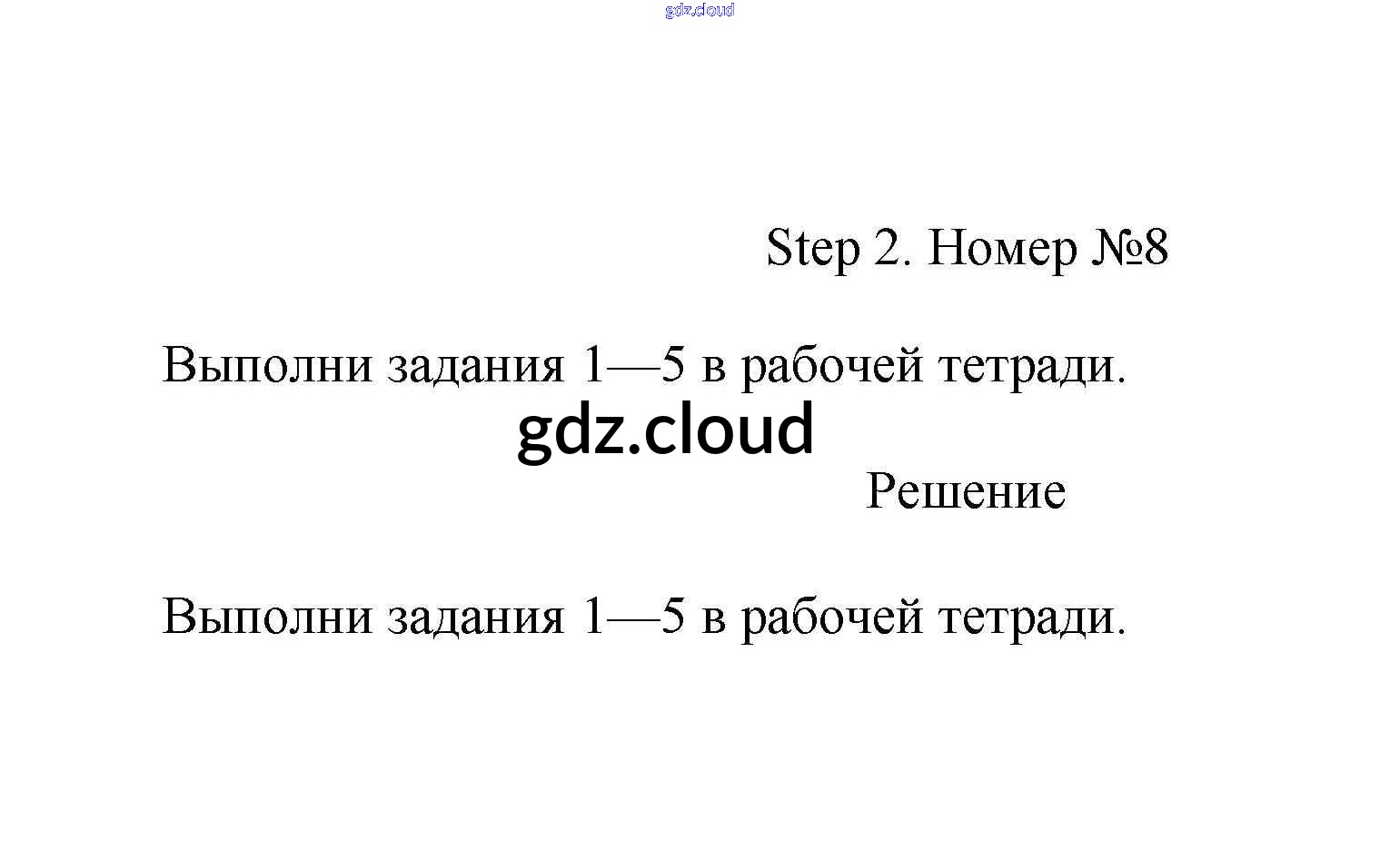 gdz.cloud

Step 2. Номер №8

Выполни задания 1—5 в рабочей тетради.

gdz.cloud

Решение

Выполни задания 1—5 в рабочей тетради.